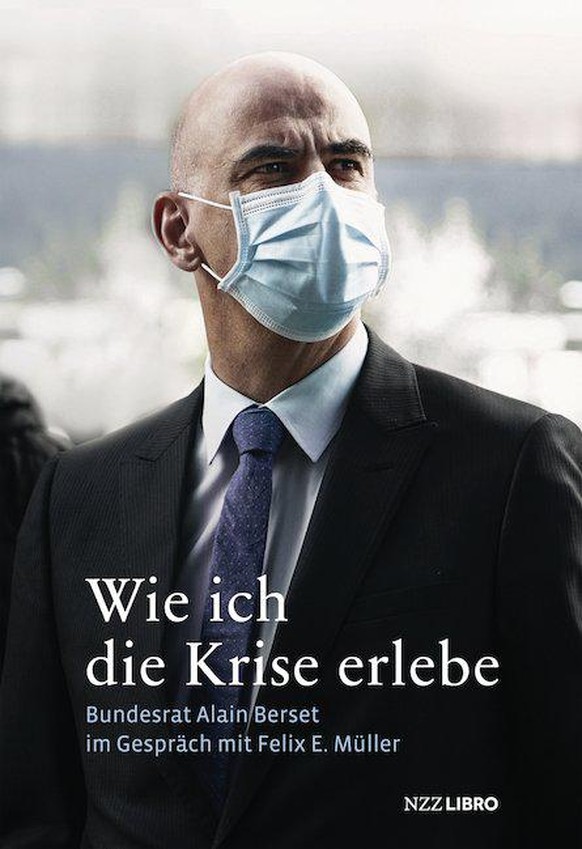 Wie ich die Krise erlebe

Bundesrat Alain Berset im Gespräch mit Felix E. Müller

NZZ LIBRO